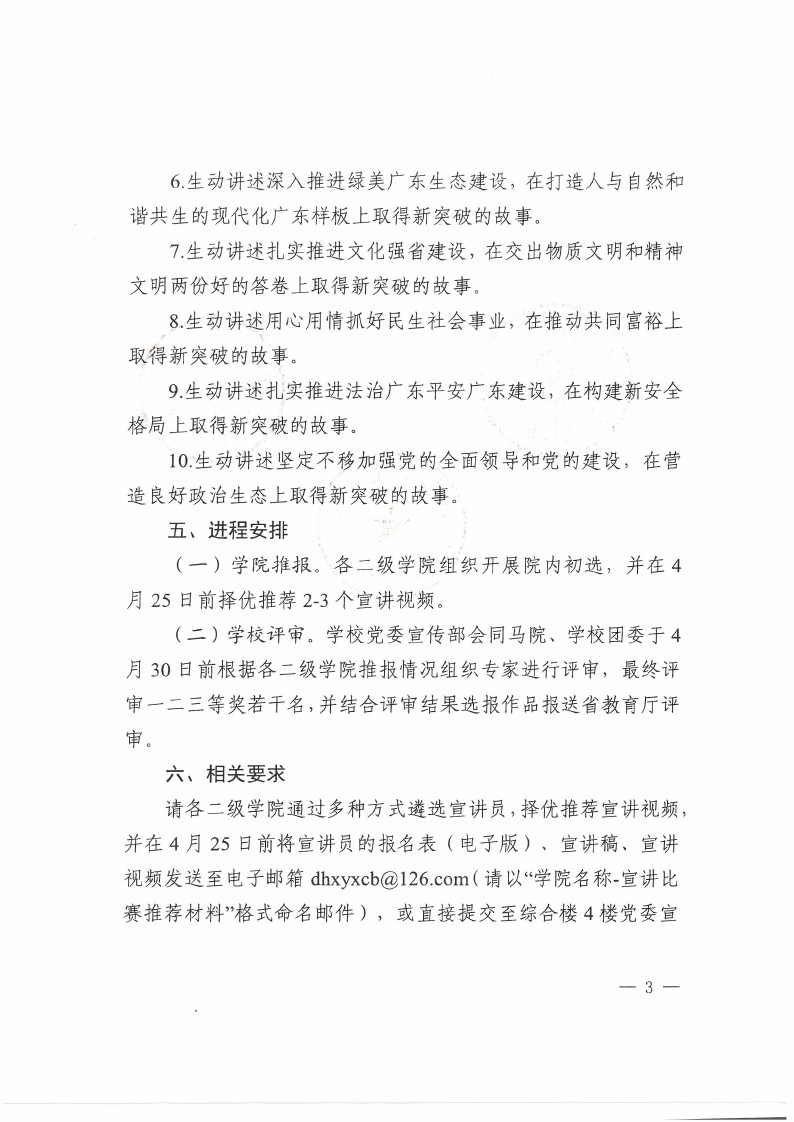 6.生动讲述深入推进绿美广东生态建设，在打造人与自然和谐共生的现代化广东样板上取得新突破的故事。

7.生动讲述扎实推进文化强省建设，在交出物质文明和精神文明两份好的答卷上取得新突破的故事。

8.生动讲述用心用情抓好民生社会事业，在推动共同富裕上取得新突破的故事。

9.生动讲述扎实推进法治广东平安广东建设，在构建新安全格局上取得新突破的故事。

10.生动讲述坚定不移加强党的全面领导和党的建设，在营造良好政治生态上取得新突破的故事。

五、进程安排

（一）学院推报。各二级学院组织开展院内初选，并在4月25日前择优推荐2-3个宣讲视频。

（二）学校评审。学校党委宣传部会同马院、学校团委于4月30日前根据各二级学院推报情况组织专家进行评审，最终评审一二三等奖若干名，并结合评审结果选报作品报送省教育厅评审。

六、相关要求

请各二级学院通过多种方式遴选宣讲员，择优推荐宣讲视频，并在4月25日前将宣讲员的报名表（电子版）、宣讲稿、宣讲视频发送至电子邮箱 dhxyxcb@126.com（请以“学院名称-宣讲比赛推荐材料”格式命名邮件），或直接提交至综合楼4楼党委宣

— 3 —